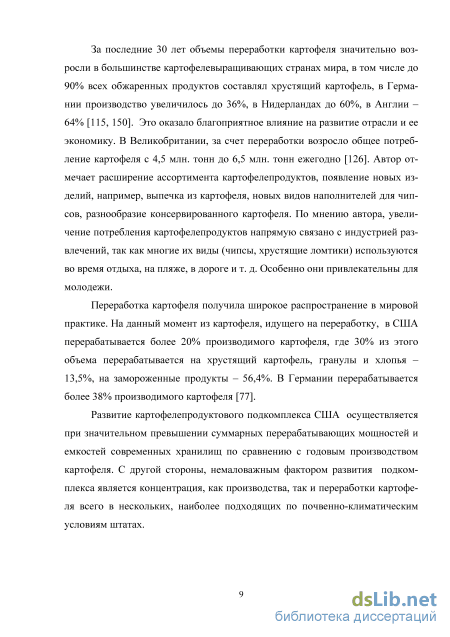 За последние 30 лет объемы переработки картофеля значительно возросли в большинстве картофелевыращивающих странах мира, в том числе до 90% всех обжаренных продуктов составлял хрустящий картофель, в Германии производство увеличилось до 36%, в Нидерландах до 60%, в Англии – 64% [115, 150]. Это оказало благоприятное влияние на развитие отрасли и ее экономику. В Великобритании, за счет переработки возросло общее потребление картофеля с 4,5 млн. тонн до 6,5 млн. тонн ежегодно [126]. Автор отмечает расширение ассортимента картофелепродуктов, появление новых изделий, например, выпечка из картофеля, новых видов наполнителей для чипсов, разнообразие консервированного картофеля. По мнению автора, увеличение потребления картофелепродуктов напрямую связано с индустрией развлечений, так как многие их виды (чипсы, хрустящие ломтики) используются во время отдыха, на пляже, в дороге и т. д. Особенно они привлекательны для молодежи.

Переработка картофеля получила широкое распространение в мировой практике. На данный момент из картофеля, идущего на переработку, в США перерабатывается более 20% производимого картофеля, где 30% из этого объема перерабатывается на хрустящий картофель, гранулы и хлопья – 13,5%, на замороженные продукты – 56,4%. В Германии перерабатывается более 38% производимого картофеля [77].

Развитие картофелепродуктового подкомплекса США осуществляется при значительном превышении суммарных перерабатывающих мощностей и емкостей современных хранилищ по сравнению с годовым производством картофеля. С другой стороны, немаловажным фактором развития подкомплекса является концентрация, как производства, так и переработки картофеля всего в нескольких, наиболее подходящих по почвенно-климатическим условиям штатах.

9

dsLib.net
библиотека диссертаций